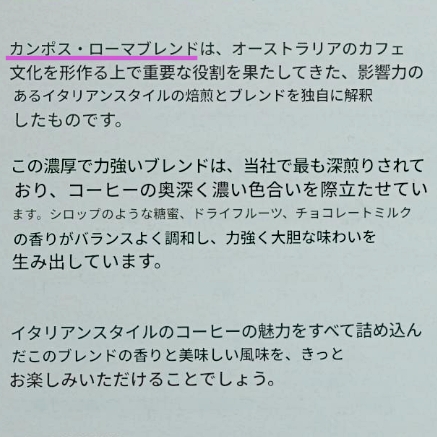 カンポス・ローマブレンドは、オーストラリアのカフェ文化を形作る上で重要な役割を果たしてきた、影響力のあるイタリアンスタイルの焙煎とブレンドを独自に解釈したものです。

この濃厚で力強いブレンドは、当社で最も深煎りされており、コーヒーの奥深く濃い色合いを際立たせています。シロップのような糖蜜、ドライフルーツ、チョコレートミルクの香りがバランスよく調和し、力強く大胆な味わいを生み出しています。

イタリアンスタイルのコーヒーの魅力をすべて詰め込んだこのブレンドの香りと美味しい風味を、きっとお楽しみいただけることでしょう。